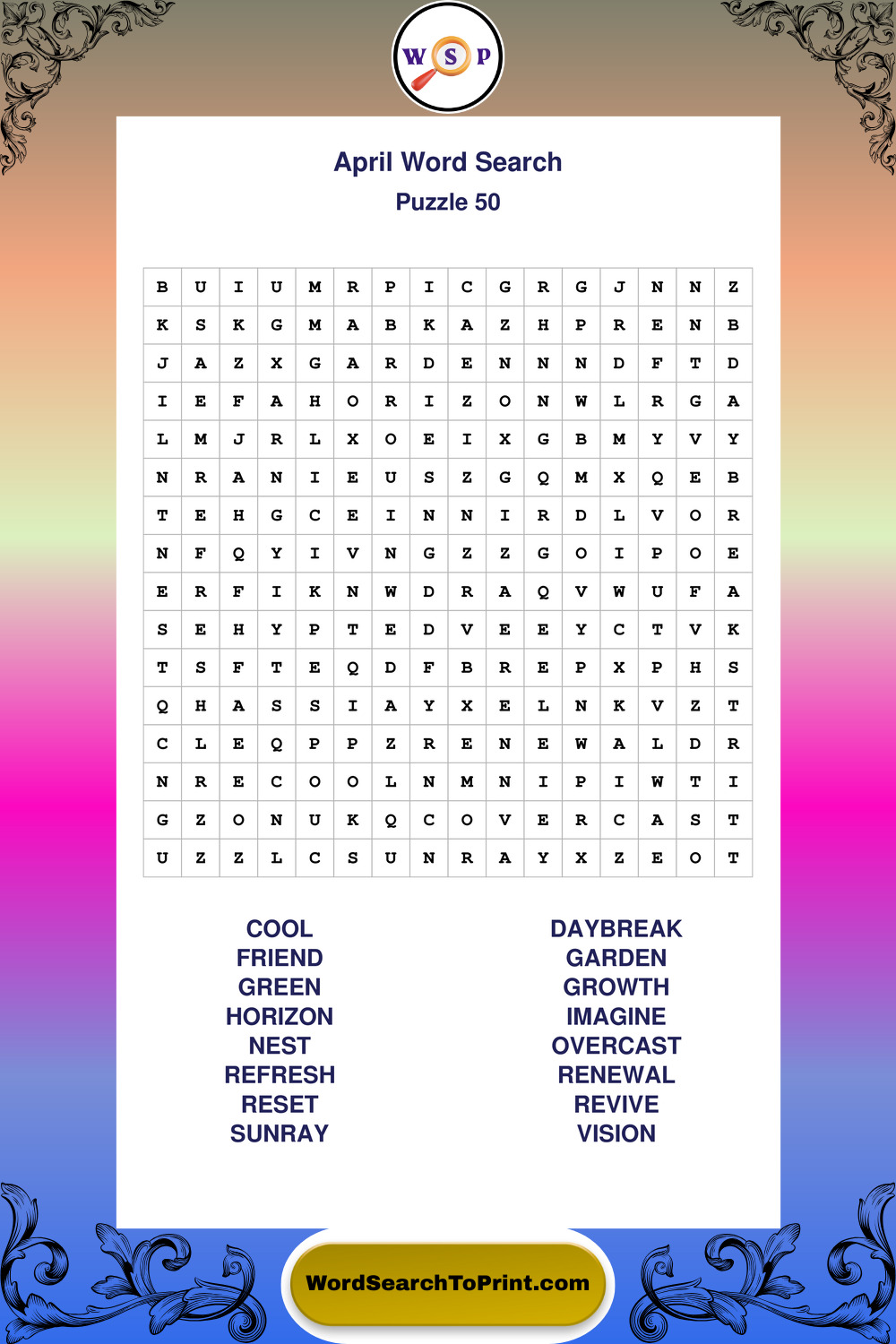 W S P

April Word Search
Puzzle 50

| B | U | I | U | M | R | P | I | C | G | R | G | J | N | N | Z |
|---|---|---|---|---|---|---|---|---|---|---|---|---|---|---|---|
| K | S | K | G | M | A | B | K | A | Z | H | P | R | E | N | B |
| J | A | Z | X | G | A | R | D | E | N | N | N | D | F | T | D |
| I | E | F | A | H | O | R | I | Z | O | N | W | L | R | G | A |
| L | M | J | R | L | X | O | E | I | X | G | B | M | Y | V | Y |
| N | R | A | N | I | E | U | S | Z | G | Q | M | X | Q | E | B |
| T | E | H | G | C | E | I | N | N | I | R | D | L | V | O | R |
| N | F | Q | Y | I | V | N | G | Z | Z | G | O | I | P | O | E |
| E | R | F | I | K | N | W | D | R | A | Q | V | W | U | F | A |
| S | E | H | Y | P | T | E | D | V | E | E | Y | C | T | V | K |
| T | S | F | T | E | Q | D | F | B | R | E | P | X | P | H | S |
| Q | H | A | S | S | I | A | Y | X | E | L | N | K | V | Z | T |
| C | L | E | Q | P | P | Z | R | E | N | E | W | A | L | D | R |
| N | R | E | C | O | O | L | N | M | N | I | P | I | W | T | I |
| G | Z | O | N | U | K | Q | C | O | V | E | R | C | A | S | T |
| U | Z | Z | L | C | S | U | N | R | A | Y | X | Z | E | O | T |

COOL
FRIEND
GREEN
HORIZON
NEST
REFRESH
RESET
SUNRAY

DAYBREAK
GARDEN
GROWTH
IMAGINE
OVERCAST
RENEWAL
REVIVE
VISION

WordSearchToPrint.com